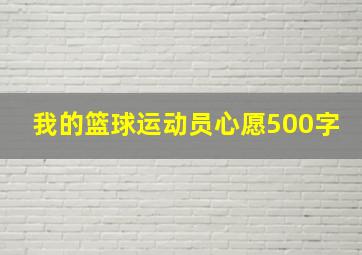 我的篮球运动员心愿500字